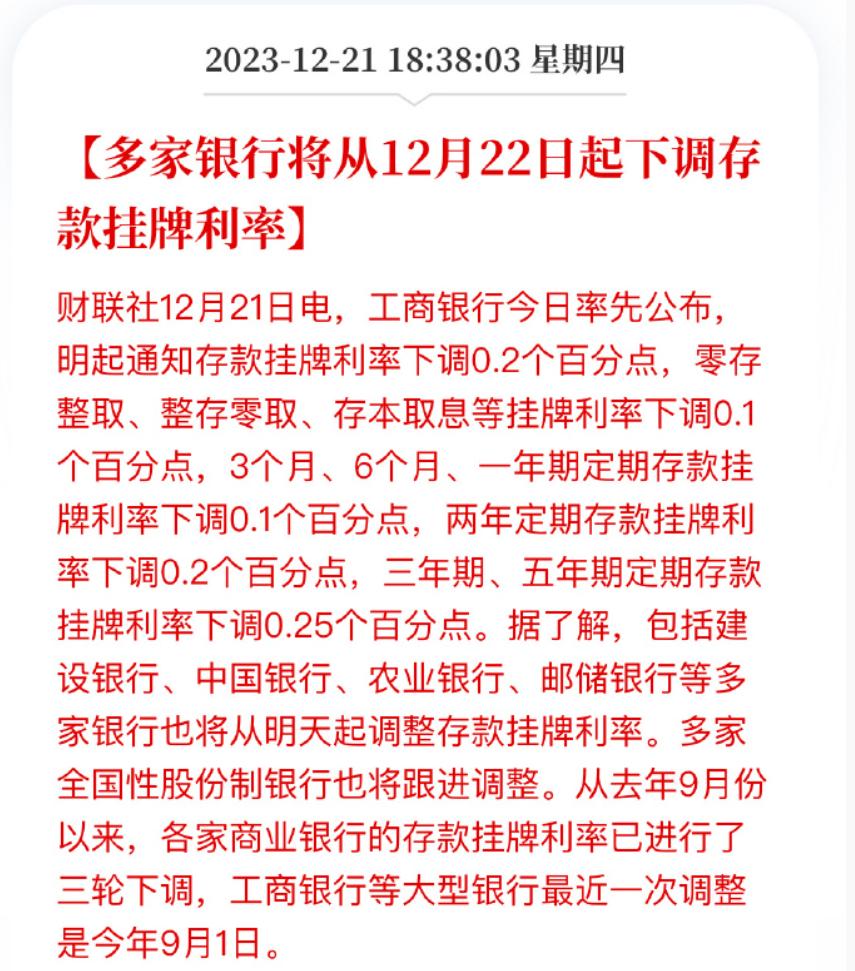 2023-12-21 18:38:03 星期四

【多家银行将从12月22日起下调存款挂牌利率】

财联社12月21日电，工商银行今日率先公布，明起通知存款挂牌利率下调0.2个百分点，零存整取、整存零取、存本取息等挂牌利率下调0.1个百分点，3个月、6个月、一年期定期存款挂牌利率下调0.1个百分点，两年定期存款挂牌利率下调0.2个百分点，三年期、五年期定期存款挂牌利率下调0.25个百分点。据了解，包括建设银行、中国银行、农业银行、邮储银行等多家银行也将从明天起调整存款挂牌利率。多家全国性股份制银行也将跟进调整。从去年9月份以来，各家商业银行的存款挂牌利率已进行了三轮下调，工商银行等大型银行最近一次调整是今年9月1日。